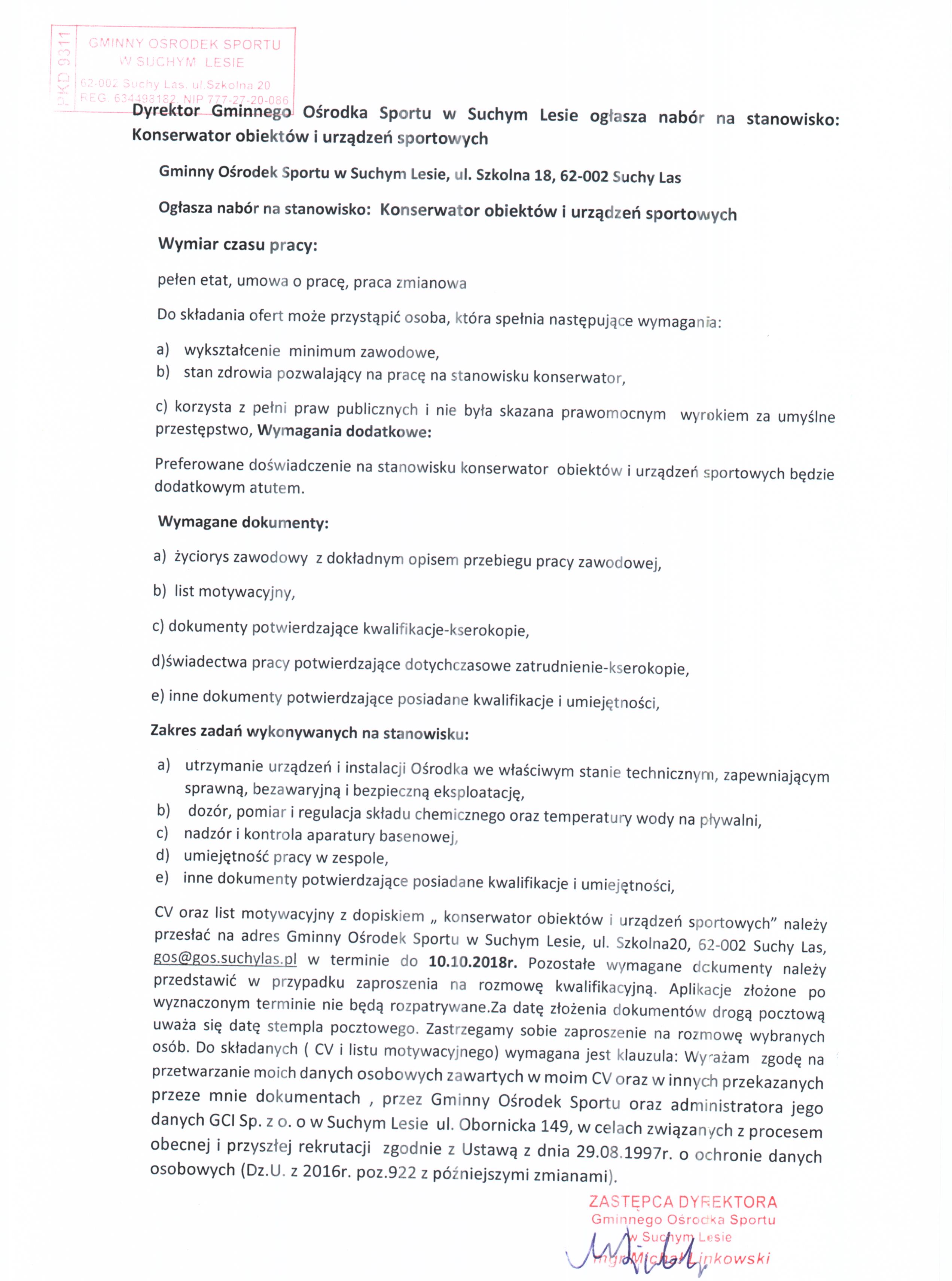 PKD 9311
GMINNY OŚRODEK SPORTU
W SUCHYM LESIE
62-002 Suchy Las, ul.Szkolna 20
REG. 634498182, NIP 777-27-20-086

Dyrektor Gminnego Ośrodka Sportu w Suchym Lesie ogłasza nabór na stanowisko: Konserwator obiektów i urządzeń sportowych

Gminny Ośrodek Sportu w Suchym Lesie, ul. Szkolna 18, 62-002 Suchy Las

Ogłasza nabór na stanowisko: Konserwator obiektów i urządzeń sportowych

Wymiar czasu pracy:

pełen etat, umowa o pracę, praca zmianowa

Do składania ofert może przystąpić osoba, która spełnia następujące wymagania:

a) wykształcenie minimum zawodowe,
b) stan zdrowia pozwalający na pracę na stanowisku konserwator,

c) korzysta z pełni praw publicznych i nie była skazana prawomocnym wyrokiem za umyślne przestępstwo, Wymagania dodatkowe:

Preferowane doświadczenie na stanowisku konserwator obiektów i urządzeń sportowych będzie dodatkowym atutem.

Wymagane dokumenty:

a) życiorys zawodowy z dokładnym opisem przebiegu pracy zawodowej,

b) list motywacyjny,

c) dokumenty potwierdzające kwalifikacje-kserokopie,

d)świadectwa pracy potwierdzające dotychczasowe zatrudnienie-kserokopie,

e) inne dokumenty potwierdzające posiadane kwalifikacje i umiejętności,

Zakres zadań wykonywanych na stanowisku:

a) utrzymanie urządzeń i instalacji Ośrodka we właściwym stanie technicznym, zapewniającym sprawną, bezawaryjną i bezpieczną eksploatację,
b) dozór, pomiar i regulacja składu chemicznego oraz temperatury wody na pływalni,
c) nadzór i kontrola aparatury basenowej,
d) umiejętność pracy w zespole,
e) inne dokumenty potwierdzające posiadane kwalifikacje i umiejętności,

CV oraz list motywacyjny z dopiskiem „ konserwator obiektów i urządzeń sportowych" należy przesłać na adres Gminny Ośrodek Sportu w Suchym Lesie, ul. Szkolna20, 62-002 Suchy Las, gos@gos.suchylas.pl w terminie do 10.10.2018r. Pozostałe wymagane dokumenty należy przedstawić w przypadku zaproszenia na rozmowę kwalifikacyjną. Aplikacje złożone po wyznaczonym terminie nie będą rozpatrywane.Za datę złożenia dokumentów drogą pocztową uważa się datę stempla pocztowego. Zastrzegamy sobie zaproszenie na rozmowę wybranych osób. Do składanych ( CV i listu motywacyjnego) wymagana jest klauzula: Wyrażam zgodę na przetwarzanie moich danych osobowych zawartych w moim CV oraz w innych przekazanych przeze mnie dokumentach , przez Gminny Ośrodek Sportu oraz administratora jego danych GCI Sp. z o. o w Suchym Lesie ul. Obornicka 149, w celach związanych z procesem obecnej i przyszłej rekrutacji zgodnie z Ustawą z dnia 29.08.1997r. o ochronie danych osobowych (Dz.U. z 2016r. poz.922 z późniejszymi zmianami).

ZASTĘPCA DYREKTORA
Gminnego Ośrodka Sportu
w Suchym Lesie
mgr Michał Linkowski